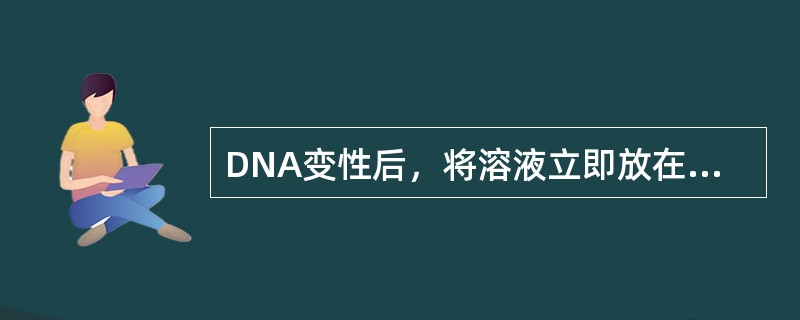 DNA变性后，将溶液立即放在...